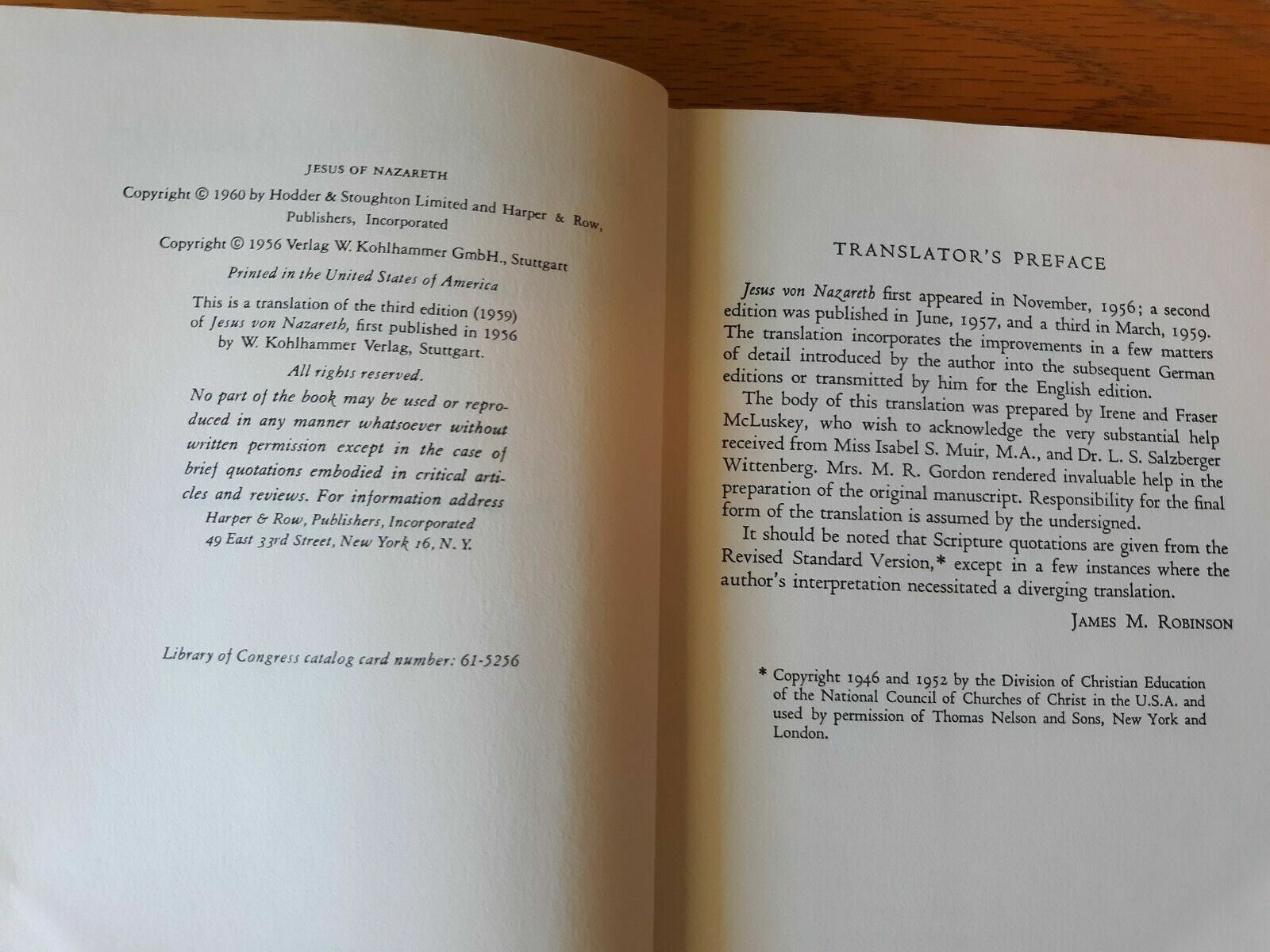 JESUS OF NAZARETH

Copyright © 1960 by Hodder & Stoughton Limited and Harper & Row, Publishers, Incorporated

Copyright © 1956 Verlag W. Kohlhammer GmbH., Stuttgart

Printed in the United States of America

This is a translation of the third edition (1959) of Jesus von Nazareth, first published in 1956 by W. Kohlhammer Verlag, Stuttgart.

All rights reserved.

No part of the book may be used or reproduced in any manner whatsoever without written permission except in the case of brief quotations embodied in critical articles and reviews. For information address Harper & Row, Publishers, Incorporated 49 East 33rd Street, New York 16, N. Y.

Library of Congress catalog card number: 61-5256

TRANSLATOR'S PREFACE

Jesus von Nazareth first appeared in November, 1956; a second edition was published in June, 1957, and a third in March, 1959. The translation incorporates the improvements in a few matters of detail introduced by the author into the subsequent German editions or transmitted by him for the English edition.

The body of this translation was prepared by Irene and Fraser McLuskey, who wish to acknowledge the very substantial help received from Miss Isabel S. Muir, M.A., and Dr. L. S. Salzberger Wittenberg. Mrs. M. R. Gordon rendered invaluable help in the preparation of the original manuscript. Responsibility for the final form of the translation is assumed by the undersigned.

It should be noted that Scripture quotations are given from the Revised Standard Version,* except in a few instances where the author's interpretation necessitated a diverging translation.

JAMES M. ROBINSON

* Copyright 1946 and 1952 by the Division of Christian Education of the National Council of Churches of Christ in the U.S.A. and used by permission of Thomas Nelson and Sons, New York and London.